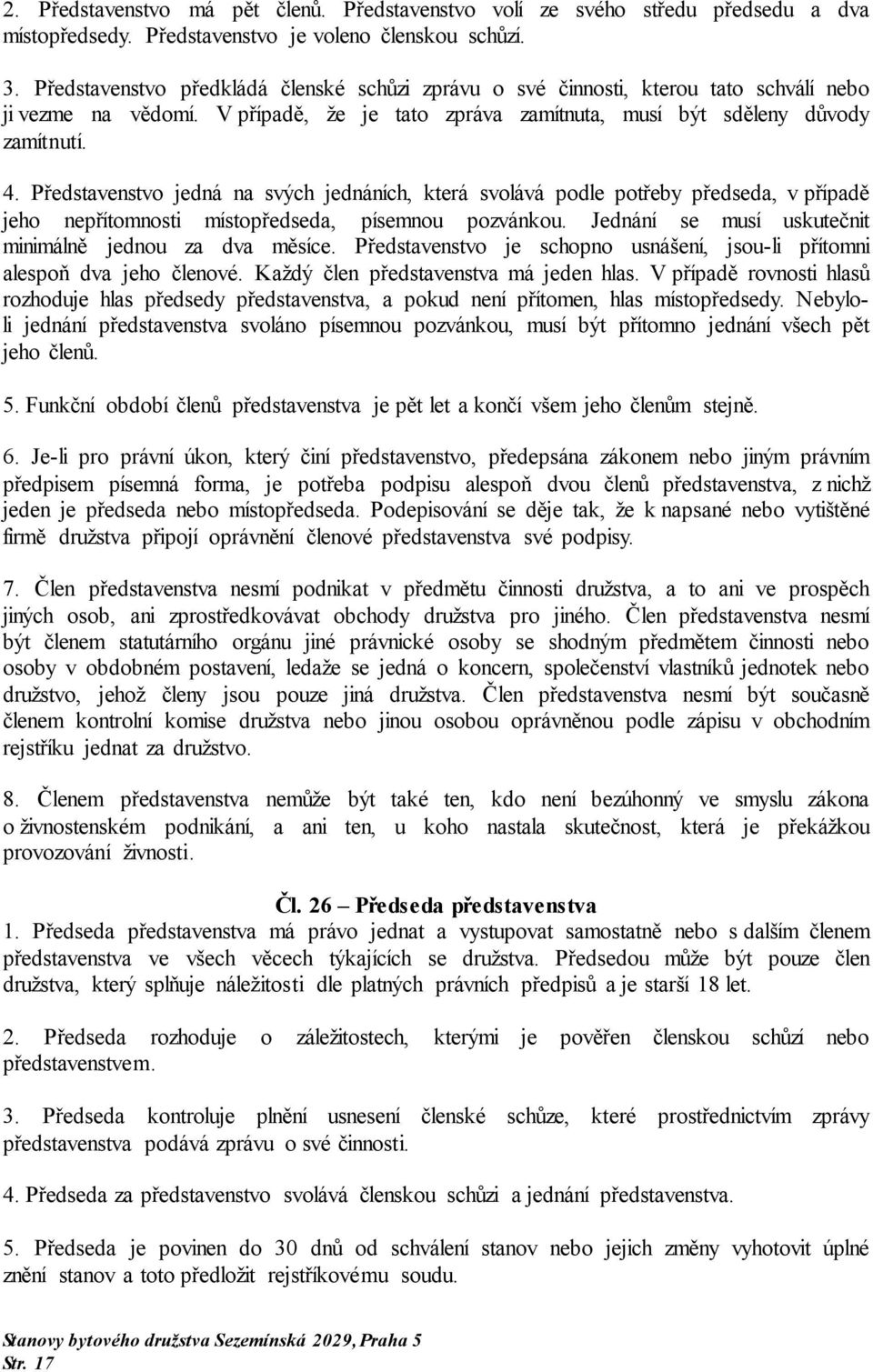 2. Představenstvo má pět členů. Představenstvo volí ze svého středu předsedu a dva místopředsedy. Představenstvo je voleno členskou schůzí.

3. Představenstvo předkládá členské schůzi zprávu o své činnosti, kterou tato schválí nebo ji vezme na vědomí. V případě, že je tato zpráva zamítnuta, musí být sděleny důvody zamítnutí.

4. Představenstvo jedná na svých jednáních, která svolává podle potřeby předseda, v případě jeho nepřítomnosti místopředseda, písemnou pozvánkou. Jednání se musí uskutečnit minimálně jednou za dva měsíce. Představenstvo je schopno usnášení, jsou-li přítomni alespoň dva jeho členové. Každý člen představenstva má jeden hlas. V případě rovnosti hlasů rozhoduje hlas předsedy představenstva, a pokud není přítomen, hlas místopředsedy. Nebylo-li jednání představenstva svoláno písemnou pozvánkou, musí být přítomno jednání všech pět jeho členů.

5. Funkční období členů představenstva je pět let a končí všem jeho členům stejně.

6. Je-li pro právní úkon, který činí představenstvo, předepsána zákonem nebo jiným právním předpisem písemná forma, je potřeba podpisu alespoň dvou členů představenstva, z nichž jeden je předseda nebo místopředseda. Podepisování se děje tak, že k napsané nebo vytištěné firmě družstva připojí oprávnění členové představenstva své podpisy.

7. Člen představenstva nesmí podnikat v předmětu činnosti družstva, a to ani ve prospěch jiných osob, ani zprostředkovávat obchody družstva pro jiného. Člen představenstva nesmí být členem statutárního orgánu jiné právnické osoby se shodným předmětem činnosti nebo osoby v obdobném postavení, ledaže se jedná o koncern, společenství vlastníků jednotek nebo družstvo, jehož členy jsou pouze jiná družstva. Člen představenstva nesmí být současně členem kontrolní komise družstva nebo jinou osobou oprávněnou podle zápisu v obchodním rejstříku jednat za družstvo.

8. Členem představenstva nemůže být také ten, kdo není bezúhonný ve smyslu zákona o živnostenském podnikání, a ani ten, u koho nastala skutečnost, která je překážkou provozování živnosti.

Čl. 26 – Předseda představenstva
1. Předseda představenstva má právo jednat a vystupovat samostatně nebo s dalším členem představenstva ve všech věcech týkajících se družstva. Předsedou může být pouze člen družstva, který splňuje náležitosti dle platných právních předpisů a je starší 18 let.

2. Předseda rozhoduje o záležitostech, kterými je pověřen členskou schůzí nebo představenstvem.

3. Předseda kontroluje plnění usnesení členské schůze, které prostřednictvím zprávy představenstva podává zprávu o své činnosti.

4. Předseda za představenstvo svolává členskou schůzi a jednání představenstva.

5. Předseda je povinen do 30 dnů od schválení stanov nebo jejich změny vyhotovit úplné znění stanov a toto předložit rejstříkovému soudu.

Stanovy bytového družstva Sezemínská 2029, Praha 5
Str. 17